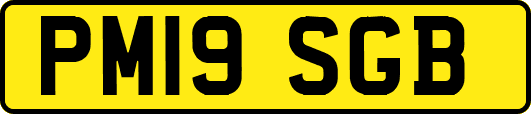 PM19 SGB